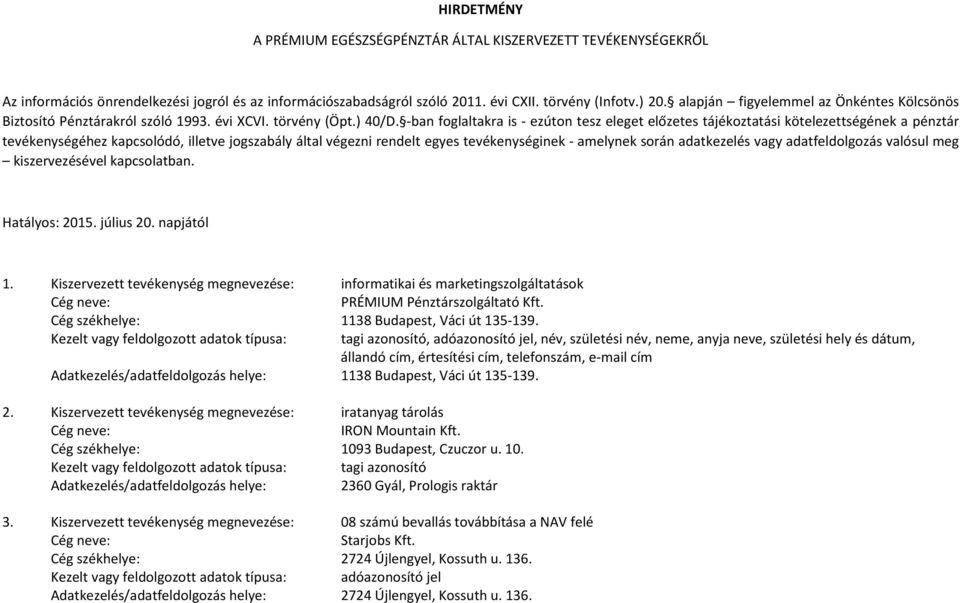 HIRDETMÉNY

A PRÉMIUM EGÉSZSÉGPÉNZTÁR ÁLTAL KISZERVEZETT TEVÉKENYSÉGEKRŐL

Az információs önrendelkezési jogról és az információszabadságról szóló 2011. évi CXII. törvény (Infotv.) 20.§ alapján – figyelemmel az Önkéntes Kölcsönös Biztosító Pénztárakról szóló 1993. évi XCVI. törvény (Öpt.) 40/D.§-ban foglaltakra is - ezúton tesz eleget előzetes tájékoztatási kötelezettségének a pénztár tevékenységéhez kapcsolódó, illetve jogszabály által végezni rendelt egyes tevékenységinek - amelynek során adatkezelés vagy adatfeldolgozás valósul meg – kiszervezésével kapcsolatban.

Hatályos: 2015. július 20. napjától

1. Kiszervezett tevékenység megnevezése: informatikai és marketingszolgáltatások
Cég neve: PRÉMIUM Pénztárszolgáltató Kft.
Cég székhelye: 1138 Budapest, Váci út 135-139.
Kezelt vagy feldolgozott adatok típusa: tagi azonosító, adóazonosító jel, név, születési név, neme, anyja neve, születési hely és dátum, állandó cím, értesítési cím, telefonszám, e-mail cím
Adatkezelés/adatfeldolgozás helye: 1138 Budapest, Váci út 135-139.

2. Kiszervezett tevékenység megnevezése: iratanyag tárolás
Cég neve: IRON Mountain Kft.
Cég székhelye: 1093 Budapest, Czuczor u. 10.
Kezelt vagy feldolgozott adatok típusa: tagi azonosító
Adatkezelés/adatfeldolgozás helye: 2360 Gyál, Prologis raktár

3. Kiszervezett tevékenység megnevezése: 08 számú bevallás továbbítása a NAV felé
Cég neve: Starjobs Kft.
Cég székhelye: 2724 Újlengyel, Kossuth u. 136.
Kezelt vagy feldolgozott adatok típusa: adóazonosító jel
Adatkezelés/adatfeldolgozás helye: 2724 Újlengyel, Kossuth u. 136.